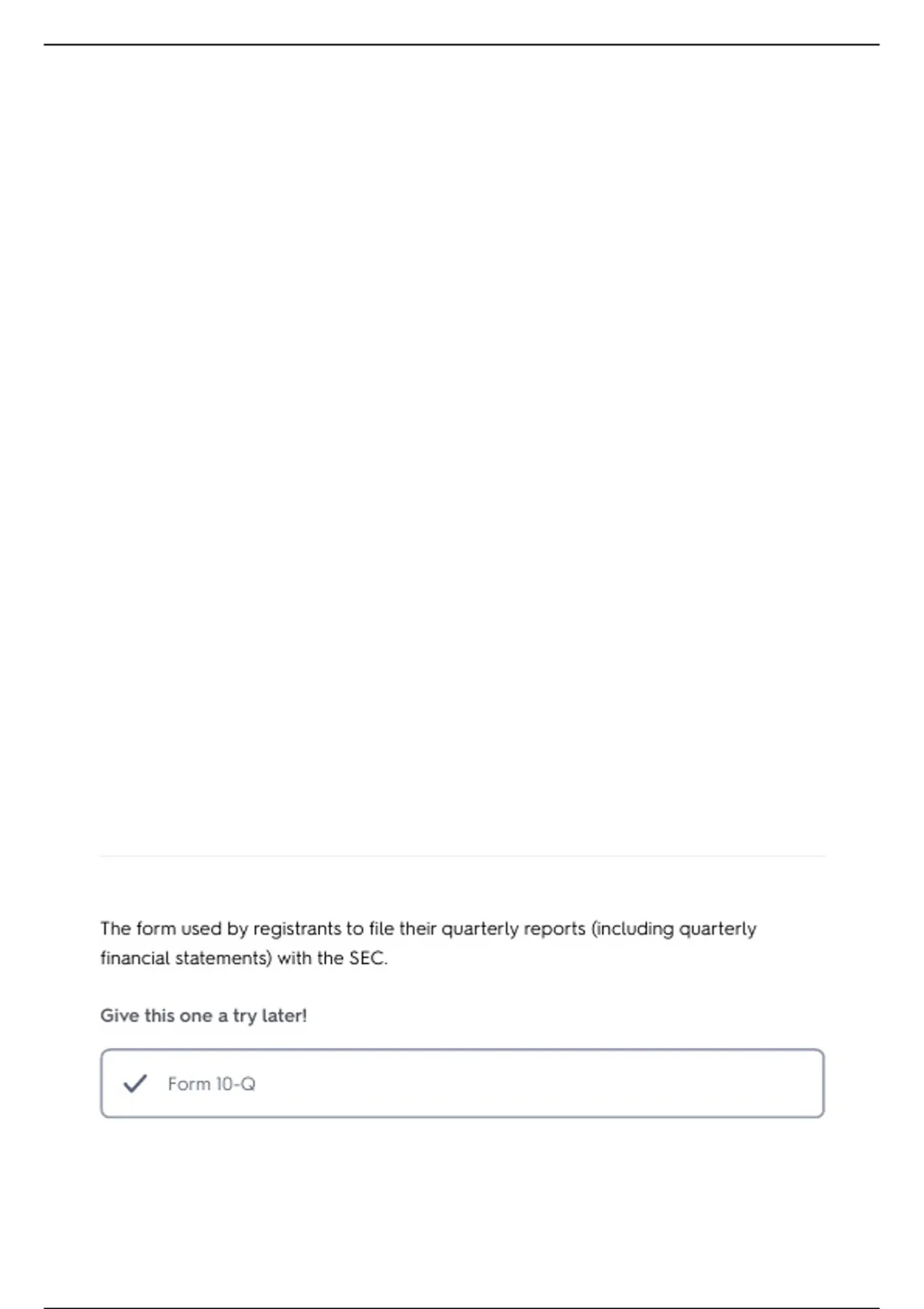 The form used by registrants to file their quarterly reports (including quarterly financial statements) with the SEC.

Give this one a try later!

Form 10-Q